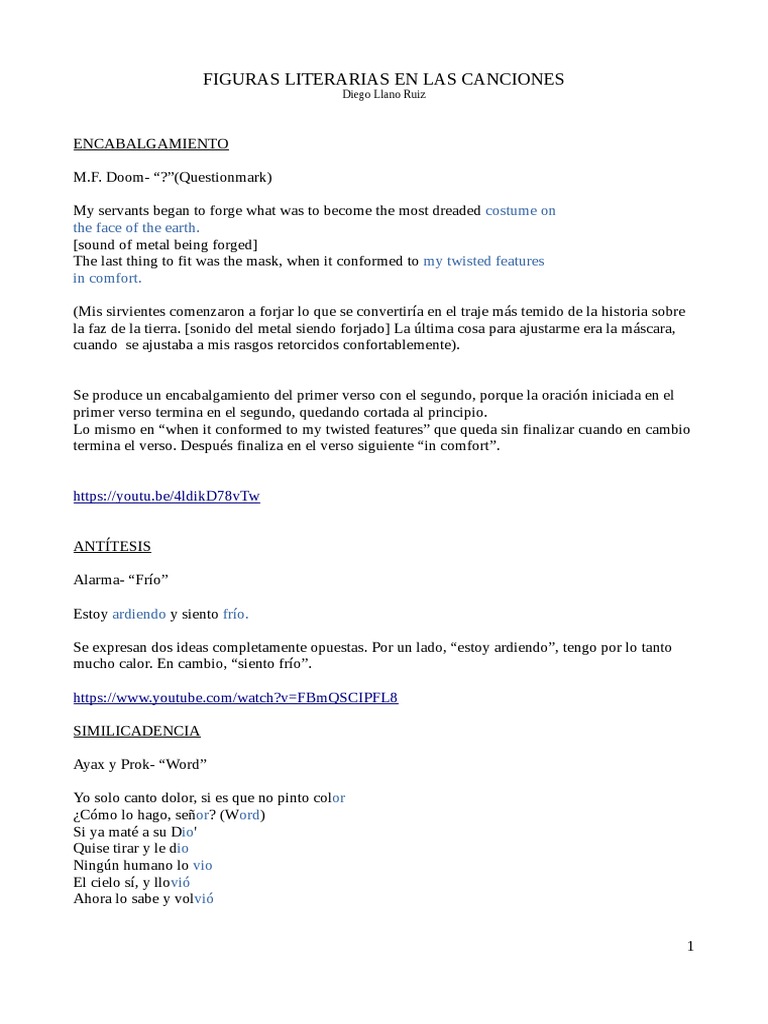 FIGURAS LITERARIAS EN LAS CANCIONES
Diego Llano Ruiz

ENCABALGAMIENTO

M.F. Doom- “?”(Questionmark)

My servants began to forge what was to become the most dreaded costume on the face of the earth.
[sound of metal being forged]
The last thing to fit was the mask, when it conformed to my twisted features in comfort.

(Mis sirvientes comenzaron a forjar lo que se convertiría en el traje más temido de la historia sobre la faz de la tierra. [sonido del metal siendo forjado] La última cosa para ajustarme era la máscara, cuando se ajustaba a mis rasgos retorcidos confortablemente).

Se produce un encabalgamiento del primer verso con el segundo, porque la oración iniciada en el primer verso termina en el segundo, quedando cortada al principio.
Lo mismo en “when it conformed to my twisted features” que queda sin finalizar cuando en cambio termina el verso. Después finaliza en el verso siguiente “in comfort”.

https://youtu.be/4ldikD78vTw

ANTÍTESIS

Alarma- “Frío”

Estoy ardiendo y siento frío.

Se expresan dos ideas completamente opuestas. Por un lado, “estoy ardiendo”, tengo por lo tanto mucho calor. En cambio, “siento frío”.

https://www.youtube.com/watch?v=FBmQSCIPFL8

SIMILICADENCIA

Ayax y Prok- “Word”

Yo solo canto dolor, si es que no pinto color
¿Cómo lo hago, señor? (Word)
Si ya maté a su Dio'
Quise tirar y le dio
Ningún humano lo vio
El cielo sí, y llovió
Ahora lo sabe y volvió

1